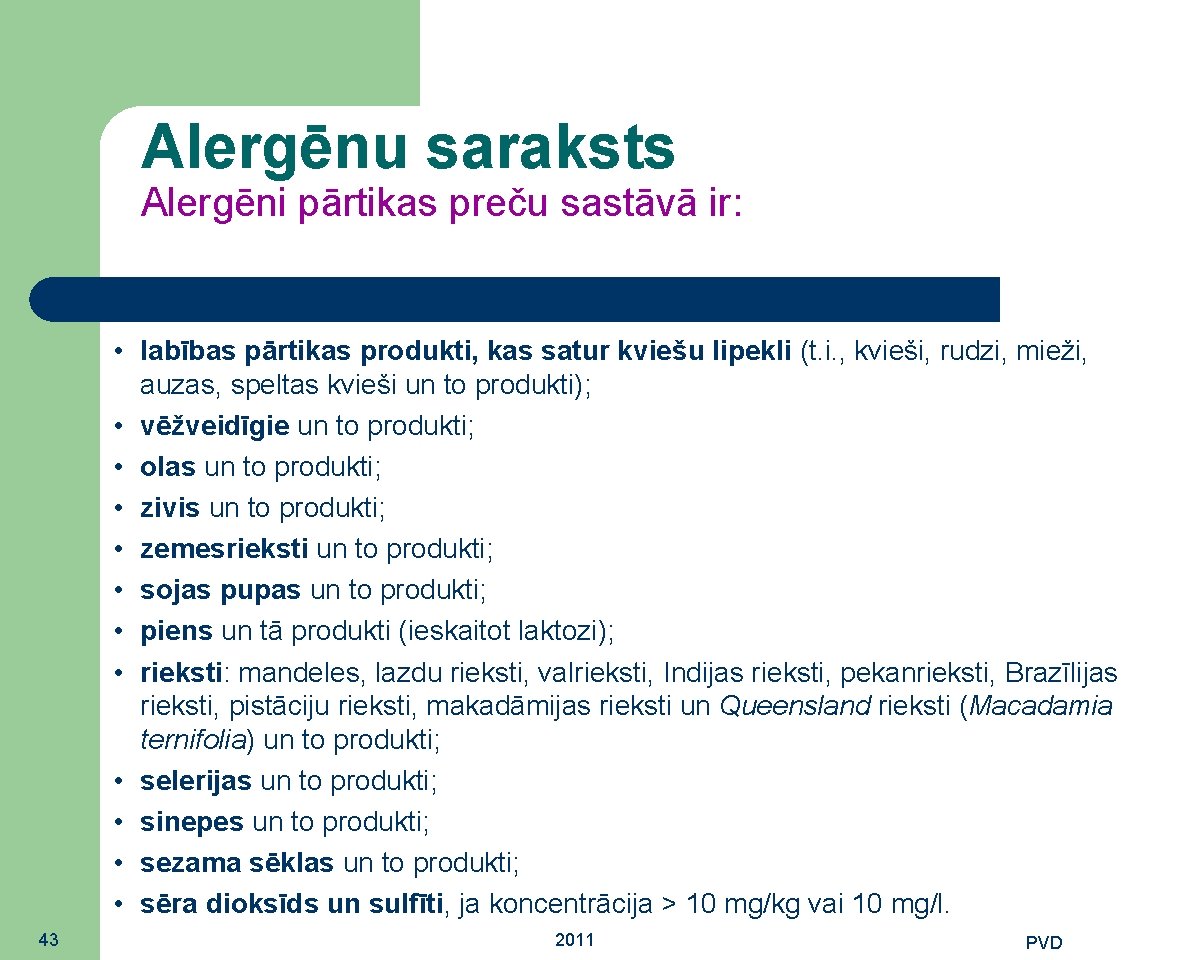 Alergēnu saraksts

Alergēni pārtikas preču sastāvā ir:

• labības pārtikas produkti, kas satur kviešu lipekli (t.i., kvieši, rudzi, mieži, auzas, speltas kvieši un to produkti);
• vēžveidīgie un to produkti;
• olas un to produkti;
• zivis un to produkti;
• zemesrieksti un to produkti;
• sojas pupas un to produkti;
• piens un tā produkti (ieskaitot laktozi);
• rieksti: mandeles, lazdu rieksti, valrieksti, Indijas rieksti, pekanrieksti, Brazīlijas rieksti, pistāciju rieksti, makadāmijas rieksti un Queensland rieksti (Macadamia ternifolia) un to produkti;
• selerijas un to produkti;
• sinepes un to produkti;
• sezama sēklas un to produkti;
• sēra dioksīds un sulfīti, ja koncentrācija > 10 mg/kg vai 10 mg/l.

43

2011

PVD